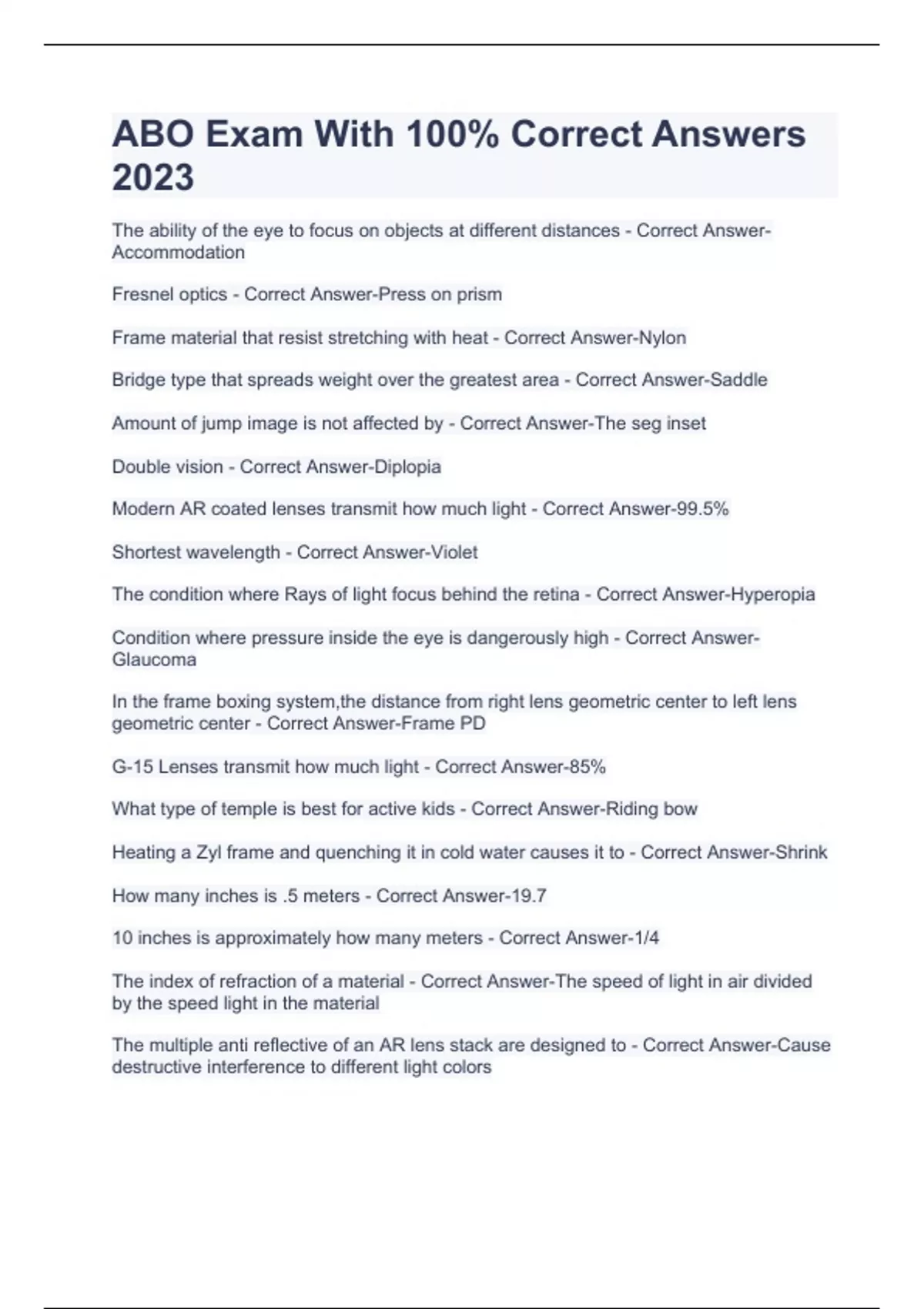 ABO Exam With 100% Correct Answers 2023

The ability of the eye to focus on objects at different distances - Correct Answer-Accommodation

Fresnel optics - Correct Answer-Press on prism

Frame material that resist stretching with heat - Correct Answer-Nylon

Bridge type that spreads weight over the greatest area - Correct Answer-Saddle

Amount of jump image is not affected by - Correct Answer-The seg inset

Double vision - Correct Answer-Diplopia

Modern AR coated lenses transmit how much light - Correct Answer-99.5%

Shortest wavelength - Correct Answer-Violet

The condition where Rays of light focus behind the retina - Correct Answer-Hyperopia

Condition where pressure inside the eye is dangerously high - Correct Answer-Glaucoma

In the frame boxing system,the distance from right lens geometric center to left lens geometric center - Correct Answer-Frame PD

G-15 Lenses transmit how much light - Correct Answer-85%

What type of temple is best for active kids - Correct Answer-Riding bow

Heating a Zyl frame and quenching it in cold water causes it to - Correct Answer-Shrink

How many inches is .5 meters - Correct Answer-19.7

10 inches is approximately how many meters - Correct Answer-1/4

The index of refraction of a material - Correct Answer-The speed of light in air divided by the speed light in the material

The multiple anti reflective of an AR lens stack are designed to - Correct Answer-Cause destructive interference to different light colors